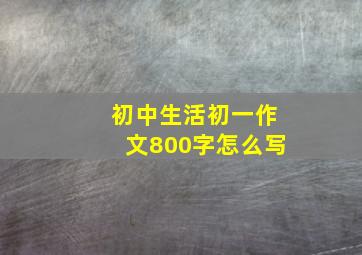 初中生活初一作文800字怎么写